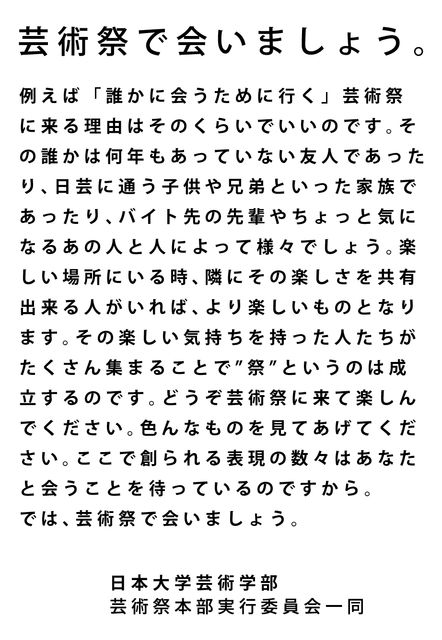 芸術祭で会いましょう。

例えば「誰かに会うために行く」芸術祭に来る理由はそのくらいでいいのです。その誰かは何年もあっていない友人であったり、日芸に通う子供や兄弟といった家族であったり、バイト先の先輩やちょっと気になるあの人と人によって様々でしょう。楽しい場所にいる時、隣にその楽しさを共有出来る人がいれば、より楽しいものとなります。その楽しい気持ちを持った人たちがたくさん集まることで"祭"というのは成立するのです。どうぞ芸術祭に来て楽しんでください。色んなものを見てあげてください。ここで創られる表現の数々はあなたと会うことを待っているのですから。
では、芸術祭で会いましょう。

日本大学芸術学部
芸術祭本部実行委員会一同